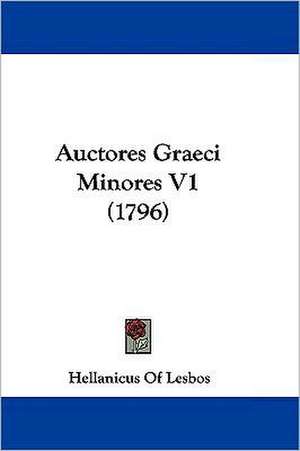 Auctores Graeci Minores V1 (1796)

Hellanicus Of Lesbos